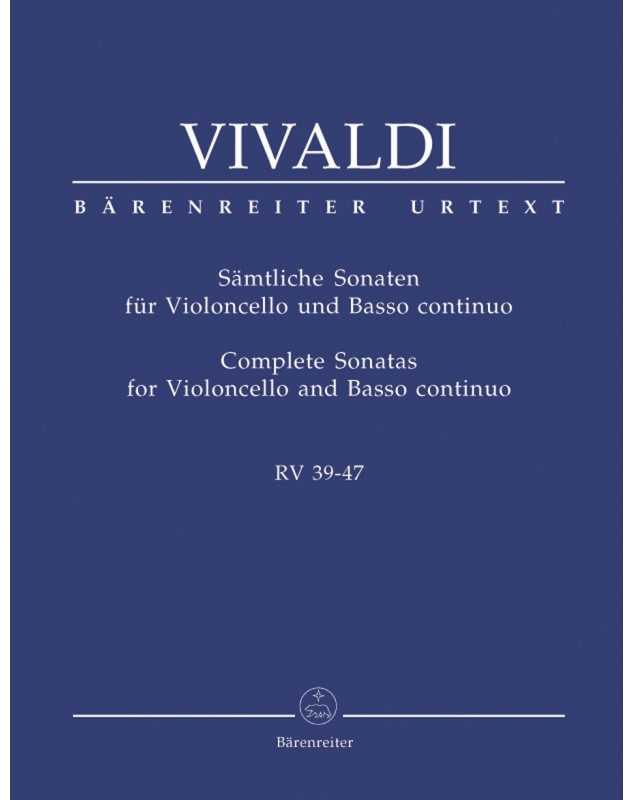 VIVALDI

BÄRENREITER URTEXT

Sämtliche Sonaten
für Violoncello und Basso continuo

Complete Sonatas
for Violoncello and Basso continuo

RV 39-47

Bärenreiter